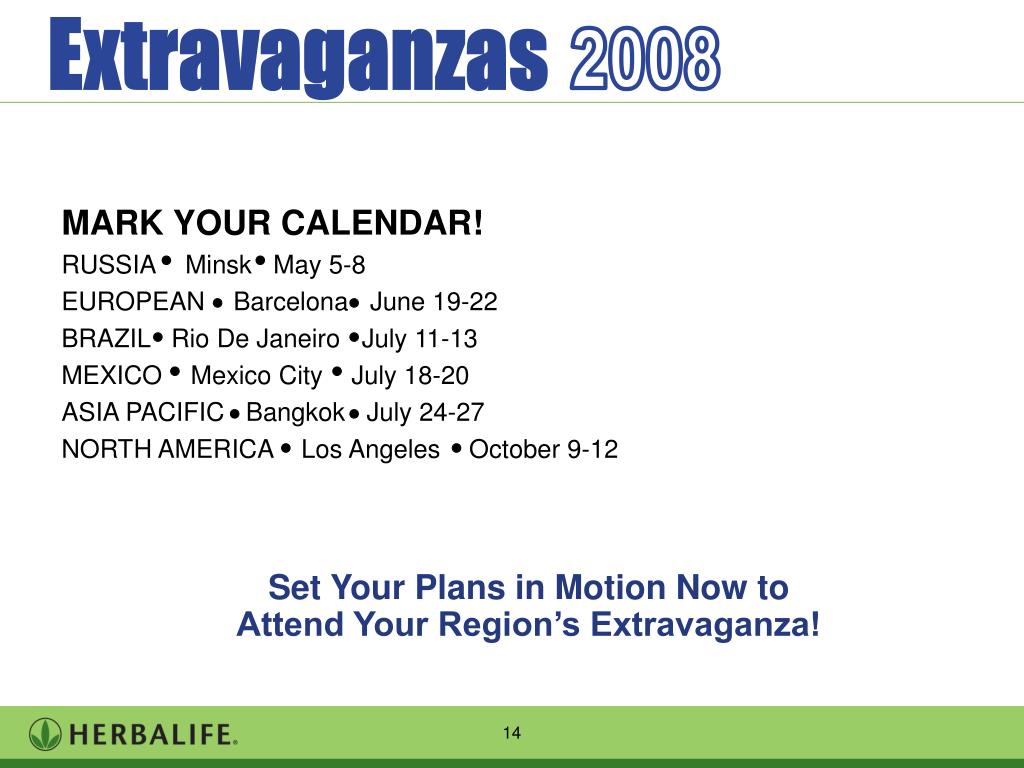 Extravaganzas 2008

MARK YOUR CALENDAR!
RUSSIA • Minsk • May 5-8
EUROPEAN • Barcelona • June 19-22
BRAZIL • Rio De Janeiro • July 11-13
MEXICO • Mexico City • July 18-20
ASIA PACIFIC • Bangkok • July 24-27
NORTH AMERICA • Los Angeles • October 9-12

Set Your Plans in Motion Now to Attend Your Region's Extravaganza!

HERBALIFE.

14